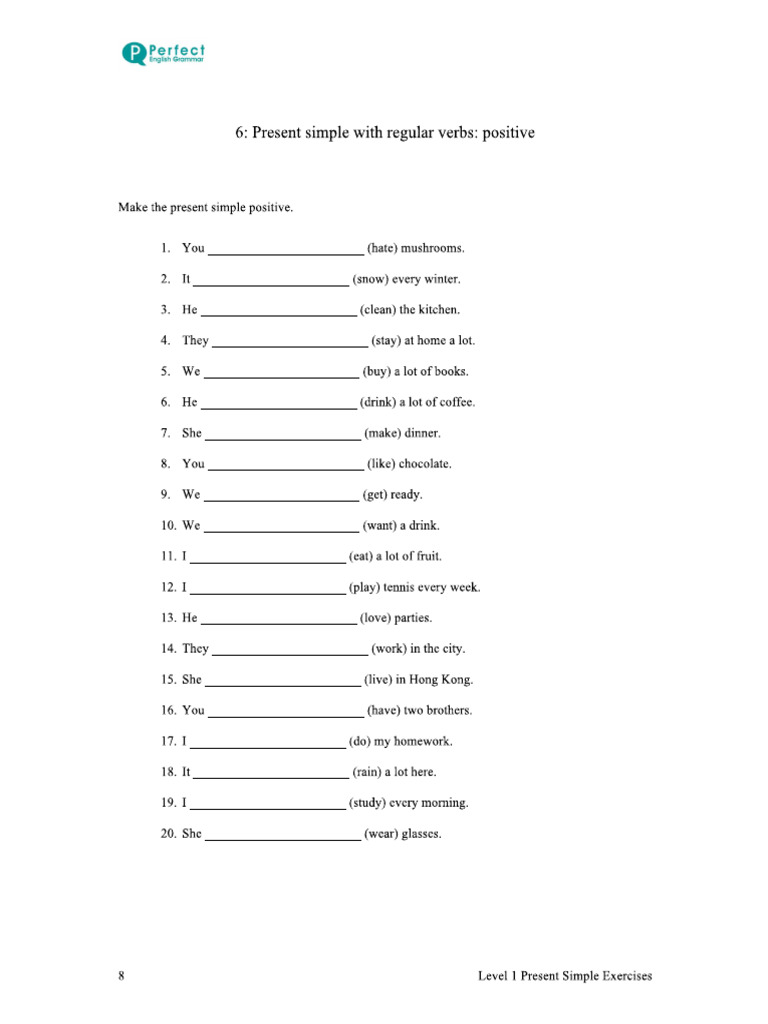 Perfect English Grammar

6: Present simple with regular verbs: positive

Make the present simple positive.

1. You ______________________ (hate) mushrooms.
2. It ______________________ (snow) every winter.
3. He ______________________ (clean) the kitchen.
4. They ______________________ (stay) at home a lot.
5. We ______________________ (buy) a lot of books.
6. He ______________________ (drink) a lot of coffee.
7. She ______________________ (make) dinner.
8. You ______________________ (like) chocolate.
9. We ______________________ (get) ready.
10. We ______________________ (want) a drink.
11. I ______________________ (eat) a lot of fruit.
12. I ______________________ (play) tennis every week.
13. He ______________________ (love) parties.
14. They ______________________ (work) in the city.
15. She ______________________ (live) in Hong Kong.
16. You ______________________ (have) two brothers.
17. I ______________________ (do) my homework.
18. It ______________________ (rain) a lot here.
19. I ______________________ (study) every morning.
20. She ______________________ (wear) glasses.

8 Level 1 Present Simple Exercises